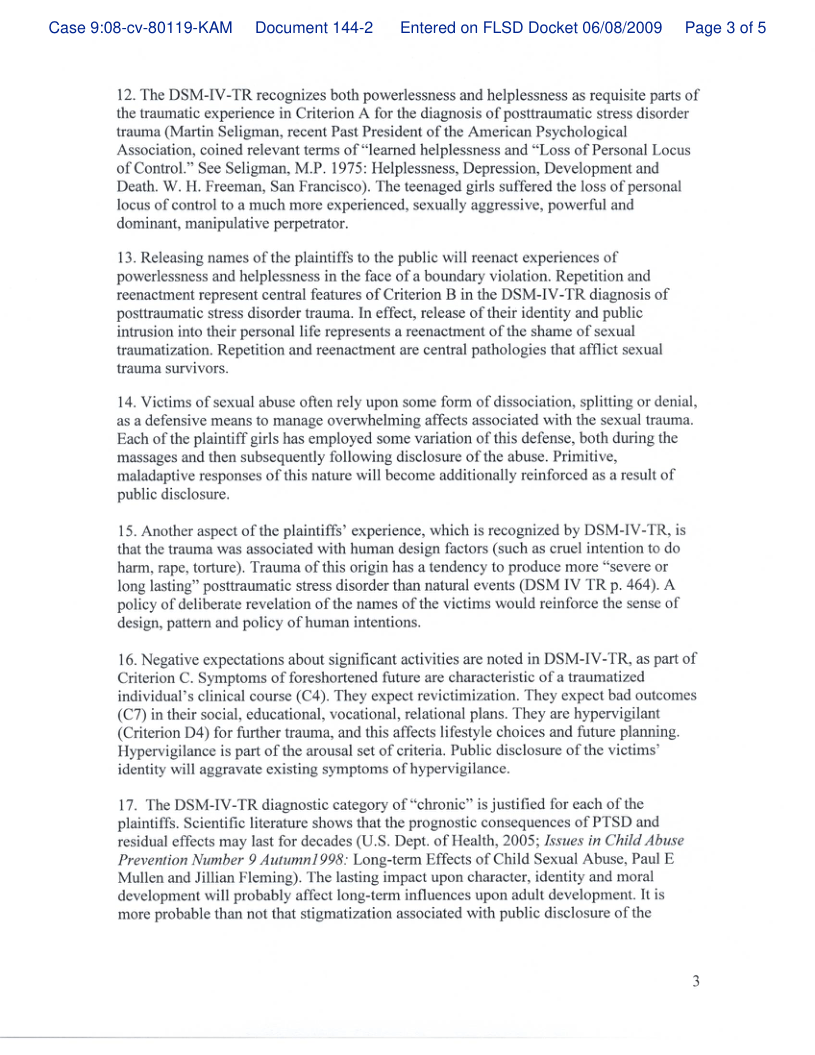 Case 9:08-cv-80119-KAM Document 144-2 Entered on FLSD Docket 06/08/2009 Page 3 of 5

12. The DSM-IV-TR recognizes both powerlessness and helplessness as requisite parts of the traumatic experience in Criterion A for the diagnosis of posttraumatic stress disorder trauma (Martin Seligman, recent Past President of the American Psychological Association, coined relevant terms of "learned helplessness and "Loss of Personal Locus of Control." See Seligman, M.P. 1975: Helplessness, Depression, Development and Death. W. H. Freeman, San Francisco). The teenaged girls suffered the loss of personal locus of control to a much more experienced, sexually aggressive, powerful and dominant, manipulative perpetrator.

13. Releasing names of the plaintiffs to the public will reenact experiences of powerlessness and helplessness in the face of a boundary violation. Repetition and reenactment represent central features of Criterion B in the DSM-IV-TR diagnosis of posttraumatic stress disorder trauma. In effect, release of their identity and public intrusion into their personal life represents a reenactment of the shame of sexual traumatization. Repetition and reenactment are central pathologies that afflict sexual trauma survivors.

14. Victims of sexual abuse often rely upon some form of dissociation, splitting or denial, as a defensive means to manage overwhelming affects associated with the sexual trauma. Each of the plaintiff girls has employed some variation of this defense, both during the massages and then subsequently following disclosure of the abuse. Primitive, maladaptive responses of this nature will become additionally reinforced as a result of public disclosure.

15. Another aspect of the plaintiffs' experience, which is recognized by DSM-IV-TR, is that the trauma was associated with human design factors (such as cruel intention to do harm, rape, torture). Trauma of this origin has a tendency to produce more "severe or long lasting" posttraumatic stress disorder than natural events (DSM IV TR p. 464). A policy of deliberate revelation of the names of the victims would reinforce the sense of design, pattern and policy of human intentions.

16. Negative expectations about significant activities are noted in DSM-IV-TR, as part of Criterion C. Symptoms of foreshortened future are characteristic of a traumatized individual's clinical course (C4). They expect revictimization. They expect bad outcomes (C7) in their social, educational, vocational, relational plans. They are hypervigilant (Criterion D4) for further trauma, and this affects lifestyle choices and future planning. Hypervigilance is part of the arousal set of criteria. Public disclosure of the victims' identity will aggravate existing symptoms of hypervigilance.

17. The DSM-IV-TR diagnostic category of "chronic" is justified for each of the plaintiffs. Scientific literature shows that the prognostic consequences of PTSD and residual effects may last for decades (U.S. Dept. of Health, 2005; Issues in Child Abuse Prevention Number 9 Autumn1998: Long-term Effects of Child Sexual Abuse, Paul E Mullen and Jillian Fleming). The lasting impact upon character, identity and moral development will probably affect long-term influences upon adult development. It is more probable than not that stigmatization associated with public disclosure of the

3